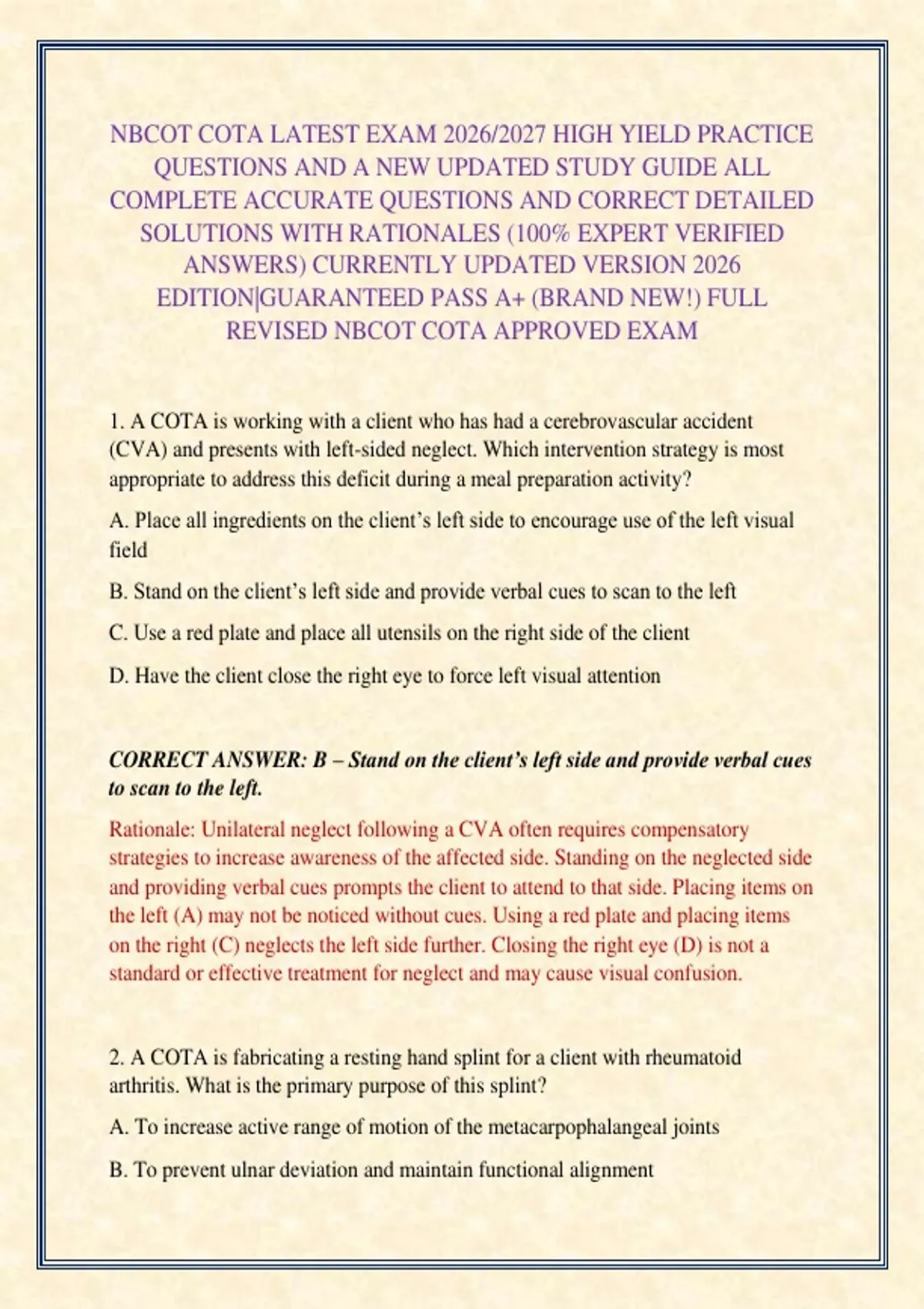 NBCOT COTA LATEST EXAM 2026/2027 HIGH YIELD PRACTICE QUESTIONS AND A NEW UPDATED STUDY GUIDE ALL COMPLETE ACCURATE QUESTIONS AND CORRECT DETAILED SOLUTIONS WITH RATIONALES (100% EXPERT VERIFIED ANSWERS) CURRENTLY UPDATED VERSION 2026 EDITION|GUARANTEED PASS A+ (BRAND NEW!) FULL REVISED NBCOT COTA APPROVED EXAM

1. A COTA is working with a client who has had a cerebrovascular accident (CVA) and presents with left-sided neglect. Which intervention strategy is most appropriate to address this deficit during a meal preparation activity?

A. Place all ingredients on the client's left side to encourage use of the left visual field

B. Stand on the client's left side and provide verbal cues to scan to the left

C. Use a red plate and place all utensils on the right side of the client

D. Have the client close the right eye to force left visual attention

CORRECT ANSWER: B – Stand on the client's left side and provide verbal cues to scan to the left.

Rationale: Unilateral neglect following a CVA often requires compensatory strategies to increase awareness of the affected side. Standing on the neglected side and providing verbal cues prompts the client to attend to that side. Placing items on the left (A) may not be noticed without cues. Using a red plate and placing items on the right (C) neglects the left side further. Closing the right eye (D) is not a standard or effective treatment for neglect and may cause visual confusion.

2. A COTA is fabricating a resting hand splint for a client with rheumatoid arthritis. What is the primary purpose of this splint?

A. To increase active range of motion of the metacarpophalangeal joints

B. To prevent ulnar deviation and maintain functional alignment